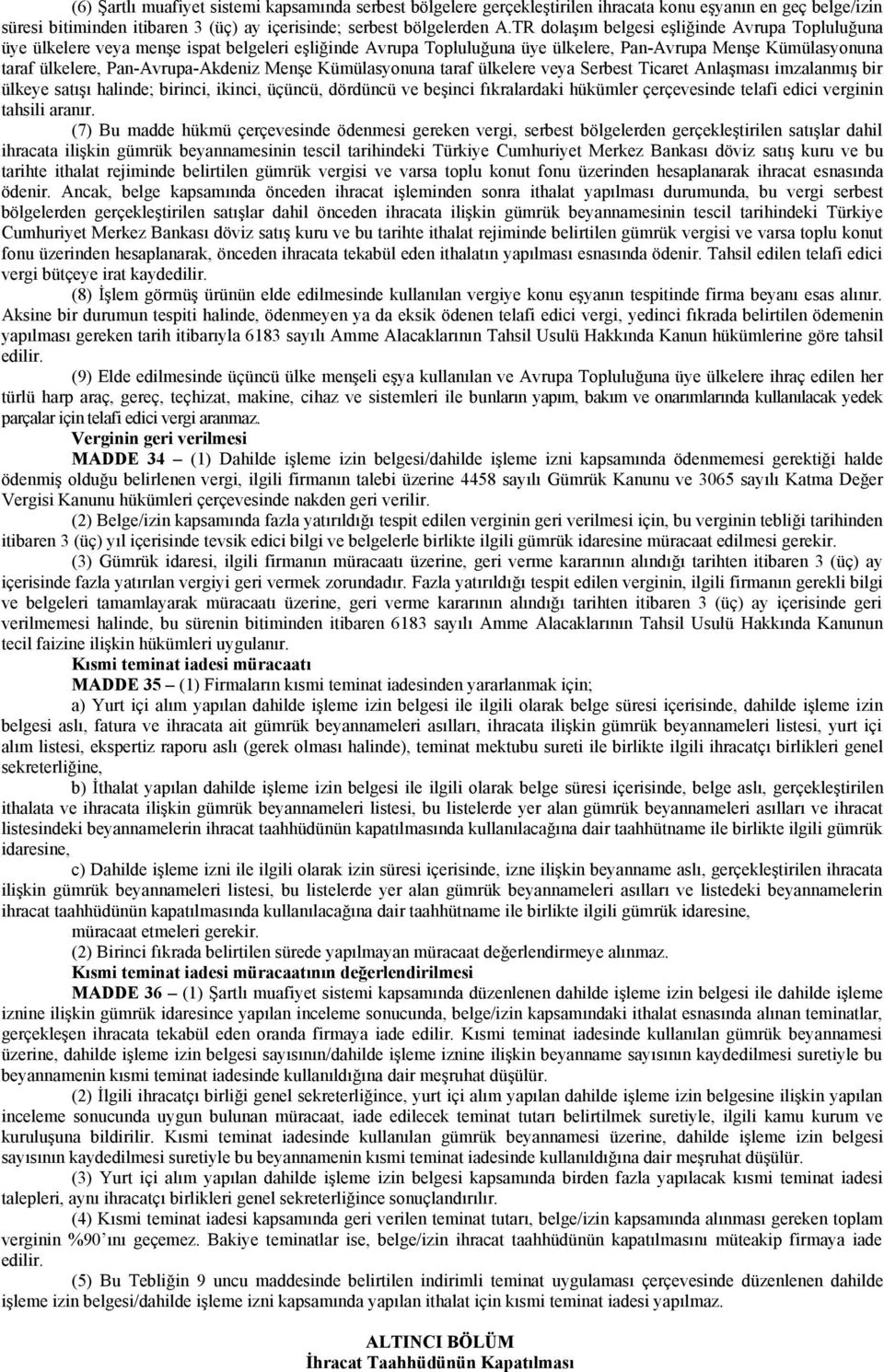 (6) Şartlı muafiyet sistemi kapsamında serbest bölgelere gerçekleştirilen ihracata konu eşyanın en geç belge/izin süresi bitiminden itibaren 3 (üç) ay içerisinde; serbest bölgelerden A.TR dolaşım belgesi eşliğinde Avrupa Topluluğuna üye ülkelere veya menşe ispat belgeleri eşliğinde Avrupa Topluluğuna üye ülkelere, Pan-Avrupa Menşe Kümülasyonuna taraf ülkelere, Pan-Avrupa-Akdeniz Menşe Kümülasyonuna taraf ülkelere veya Serbest Ticaret Anlaşması imzalanmış bir ülkeye satışı halinde; birinci, ikinci, üçüncü, dördüncü ve beşinci fıkralardaki hükümler çerçevesinde telafi edici verginin tahsili aranır.

(7) Bu madde hükmü çerçevesinde ödenmesi gereken vergi, serbest bölgelerden gerçekleştirilen satışlar dahil ihracata ilişkin gümrük beyannamesinin tescil tarihindeki Türkiye Cumhuriyet Merkez Bankası döviz satış kuru ve bu tarihte ithalat rejiminde belirtilen gümrük vergisi ve varsa toplu konut fonu üzerinden hesaplanarak ihracat esnasında ödenir. Ancak, belge kapsamında önceden ihracat işleminden sonra ithalat yapılması durumunda, bu vergi serbest bölgelerden gerçekleştirilen satışlar dahil önceden ihracata ilişkin gümrük beyannamesinin tescil tarihindeki Türkiye Cumhuriyet Merkez Bankası döviz satış kuru ve bu tarihte ithalat rejiminde belirtilen gümrük vergisi ve varsa toplu konut fonu üzerinden hesaplanarak, önceden ihracata tekabül eden ithalatın yapılması esnasında ödenir. Tahsil edilen telafi edici vergi bütçeye irat kaydedilir.

(8) İşlem görmüş ürünün elde edilmesinde kullanılan vergiye konu eşyanın tespitinde firma beyanı esas alınır. Aksine bir durumun tespiti halinde, ödenmeyen ya da eksik ödenen telafi edici vergi, yedinci fıkrada belirtilen ödemenin yapılması gereken tarih itibarıyla 6183 sayılı Amme Alacaklarının Tahsil Usulü Hakkında Kanun hükümlerine göre tahsil edilir.

(9) Elde edilmesinde üçüncü ülke menşeli eşya kullanılan ve Avrupa Topluluğuna üye ülkelere ihraç edilen her türlü harp araç, gereç, teçhizat, makine, cihaz ve sistemleri ile bunların yapım, bakım ve onarımlarında kullanılacak yedek parçalar için telafi edici vergi aranmaz.

Verginin geri verilmesi

MADDE 34 – (1) Dahilde işleme izin belgesi/dahilde işleme izni kapsamında ödenmemesi gerektiği halde ödenmiş olduğu belirlenen vergi, ilgili firmanın talebi üzerine 4458 sayılı Gümrük Kanunu ve 3065 sayılı Katma Değer Vergisi Kanunu hükümleri çerçevesinde nakden geri verilir.

(2) Belge/izin kapsamında fazla yatırıldığı tespit edilen verginin geri verilmesi için, bu verginin tebliği tarihinden itibaren 3 (üç) yıl içerisinde tevsik edici bilgi ve belgelerle birlikte ilgili gümrük idaresine müracaat edilmesi gerekir.

(3) Gümrük idaresi, ilgili firmanın müracaatı üzerine, geri verme kararının alındığı tarihten itibaren 3 (üç) ay içerisinde fazla yatırılan vergiyi geri vermek zorundadır. Fazla yatırıldığı tespit edilen verginin, ilgili firmanın gerekli bilgi ve belgeleri tamamlayarak müracaatı üzerine, geri verme kararının alındığı tarihten itibaren 3 (üç) ay içerisinde geri verilmemesi halinde, bu sürenin bitiminden itibaren 6183 sayılı Amme Alacaklarının Tahsil Usulü Hakkında Kanunun tecil faizine ilişkin hükümleri uygulanır.

Kısmi teminat iadesi müracaatı

MADDE 35 – (1) Firmaların kısmi teminat iadesinden yararlanmak için;

a) Yurt içi alım yapılan dahilde işleme izin belgesi ile ilgili olarak belge süresi içerisinde, dahilde işleme izin belgesi aslı, fatura ve ihracata ait gümrük beyannameleri asılları, ihracata ilişkin gümrük beyannameleri listesi, yurt içi alım listesi, ekspertiz raporu aslı (gerek olması halinde), teminat mektubu sureti ile birlikte ilgili ihracatçı birlikleri genel sekreterliğine,

b) İthalat yapılan dahilde işleme izin belgesi ile ilgili olarak belge süresi içerisinde, belge aslı, gerçekleştirilen ithalata ve ihracata ilişkin gümrük beyannameleri listesi, bu listelerde yer alan gümrük beyannameleri asılları ve ihracat listesindeki beyannamelerin ihracat taahhüdünün kapatılmasında kullanılacağına dair taahhütname ile birlikte ilgili gümrük idaresine,

c) Dahilde işleme izni ile ilgili olarak izin süresi içerisinde, izne ilişkin beyanname aslı, gerçekleştirilen ihracata ilişkin gümrük beyannameleri listesi, bu listelerde yer alan gümrük beyannameleri asılları ve listedeki beyannamelerin ihracat taahhüdünün kapatılmasında kullanılacağına dair taahhütname ile birlikte ilgili gümrük idaresine,

müracaat etmeleri gerekir.

(2) Birinci fıkrada belirtilen sürede yapılmayan müracaat değerlendirmeye alınmaz.

Kısmi teminat iadesi müracaatının değerlendirilmesi

MADDE 36 – (1) Şartlı muafiyet sistemi kapsamında düzenlenen dahilde işleme izin belgesi ile dahilde işleme iznine ilişkin gümrük idaresince yapılan inceleme sonucunda, belge/izin kapsamındaki ithalat esnasında alınan teminatlar, gerçekleşen ihracata tekabül eden oranda firmaya iade edilir. Kısmi teminat iadesinde kullanılan gümrük beyannamesi üzerine, dahilde işleme izin belgesi sayısının/dahilde işleme iznine ilişkin beyanname sayısının kaydedilmesi suretiyle bu beyannamenin kısmi teminat iadesinde kullanıldığına dair meşruhat düşülür.

(2) İlgili ihracatçı birliği genel sekreterliğince, yurt içi alım yapılan dahilde işleme izin belgesine ilişkin yapılan inceleme sonucunda uygun bulunan müracaat, iade edilecek teminat tutarı belirtilmek suretiyle, ilgili kamu kurum ve kuruluşuna bildirilir. Kısmi teminat iadesinde kullanılan gümrük beyannamesi üzerine, dahilde işleme izin belgesi sayısının kaydedilmesi suretiyle bu beyannamenin kısmi teminat iadesinde kullanıldığına dair meşruhat düşülür.

(3) Yurt içi alım yapılan dahilde işleme izin belgesi kapsamında birden fazla yapılacak kısmi teminat iadesi talepleri, aynı ihracatçı birlikleri genel sekreterliğince sonuçlandırılır.

(4) Kısmi teminat iadesi kapsamında geri verilen teminat tutarı, belge/izin kapsamında alınması gereken toplam verginin %90'ını geçemez. Bakiye teminatlar ise, belge/izin ihracat taahhüdünün kapatılmasını müteakip firmaya iade edilir.

(5) Bu Tebliğin 9 uncu maddesinde belirtilen indirimli teminat uygulaması çerçevesinde düzenlenen dahilde işleme izin belgesi/dahilde işleme izni kapsamında yapılan ithalat için kısmi teminat iadesi yapılmaz.

ALTINCI BÖLÜM
İhracat Taahhüdünün Kapatılması